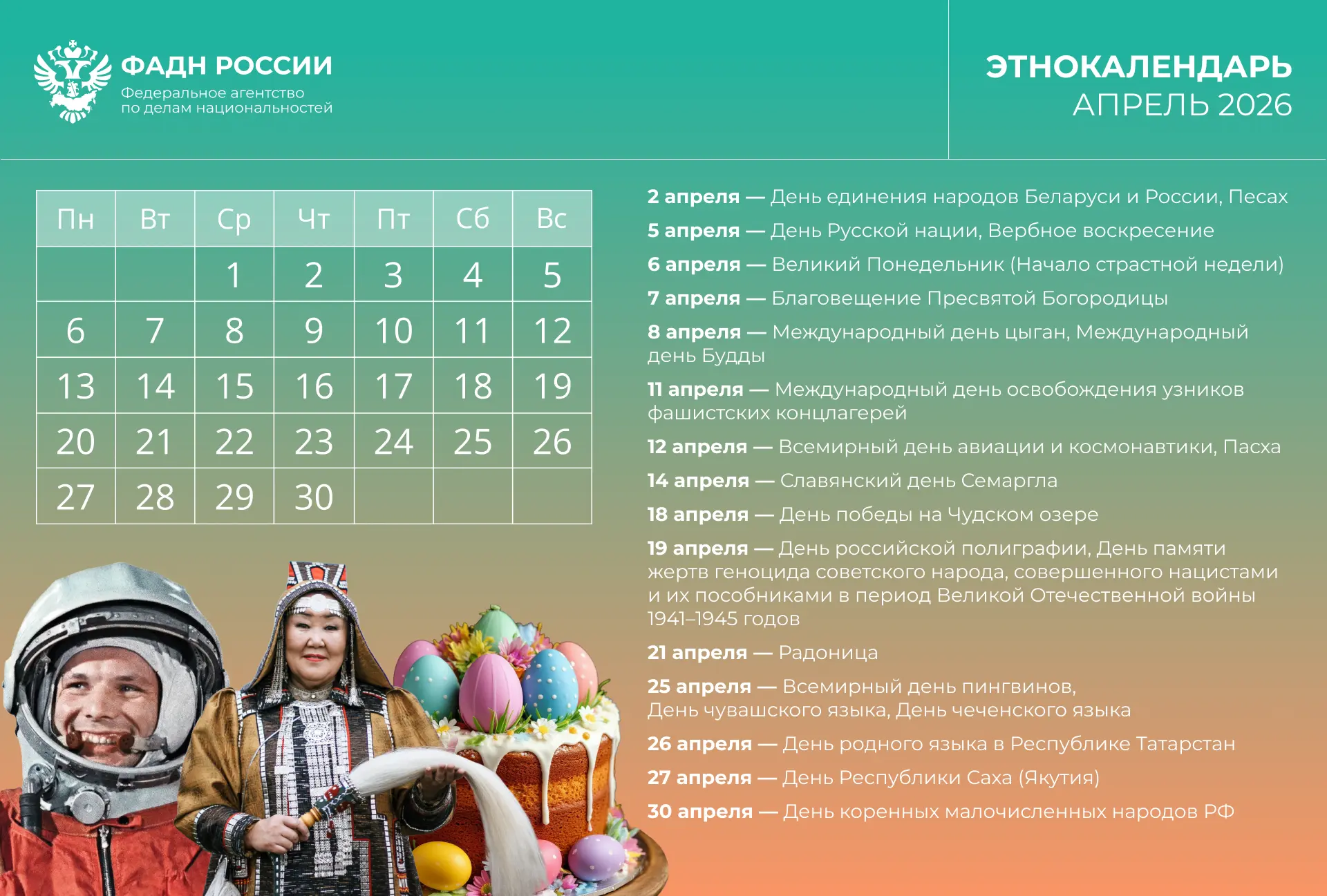 ФАДН РОССИИ
Федеральное агентство
по делам национальностей

ЭТНОКАЛЕНДАРЬ
АПРЕЛЬ 2026

| Пн | Вт | Ср | Чт | Пт | Сб | Вс |
|---|---|---|---|---|---|---|
| | | 1 | 2 | 3 | 4 | 5 |
| 6 | 7 | 8 | 9 | 10 | 11 | 12 |
| 13 | 14 | 15 | 16 | 17 | 18 | 19 |
| 20 | 21 | 22 | 23 | 24 | 25 | 26 |
| 27 | 28 | 29 | 30 | | | |

2 апреля — День единения народов Беларуси и России, Песах

5 апреля — День Русской нации, Вербное воскресение

6 апреля — Великий Понедельник (Начало страстной недели)

7 апреля — Благовещение Пресвятой Богородицы

8 апреля — Международный день цыган, Международный день Будды

11 апреля — Международный день освобождения узников фашистских концлагерей

12 апреля — Всемирный день авиации и космонавтики, Пасха

14 апреля — Славянский день Семаргла

18 апреля — День победы на Чудском озере

19 апреля — День российской полиграфии, День памяти жертв геноцида советского народа, совершенного нацистами и их пособниками в период Великой Отечественной войны 1941–1945 годов

21 апреля — Радоница

25 апреля — Всемирный день пингвинов,
День чувашского языка, День чеченского языка

26 апреля — День родного языка в Республике Татарстан

27 апреля — День Республики Саха (Якутия)

30 апреля — День коренных малочисленных народов РФ